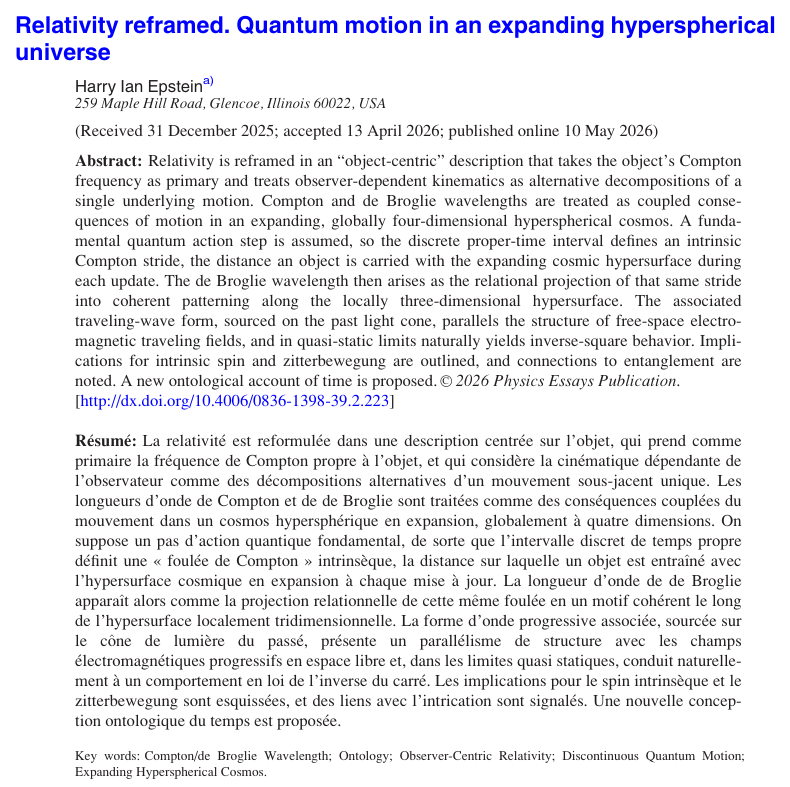 Relativity reframed. Quantum motion in an expanding hyperspherical universe

Harry Ian Epstein$^{a)}$
259 Maple Hill Road, Glencoe, Illinois 60022, USA

(Received 31 December 2025; accepted 13 April 2026; published online 10 May 2026)

Abstract: Relativity is reframed in an "object-centric" description that takes the object's Compton frequency as primary and treats observer-dependent kinematics as alternative decompositions of a single underlying motion. Compton and de Broglie wavelengths are treated as coupled consequences of motion in an expanding, globally four-dimensional hyperspherical cosmos. A fundamental quantum action step is assumed, so the discrete proper-time interval defines an intrinsic Compton stride, the distance an object is carried with the expanding cosmic hypersurface during each update. The de Broglie wavelength then arises as the relational projection of that same stride into coherent patterning along the locally three-dimensional hypersurface. The associated traveling-wave form, sourced on the past light cone, parallels the structure of free-space electromagnetic traveling fields, and in quasi-static limits naturally yields inverse-square behavior. Implications for intrinsic spin and zitterbewegung are outlined, and connections to entanglement are noted. A new ontological account of time is proposed. © 2026 Physics Essays Publication. [http://dx.doi.org/10.4006/0836-1398-39.2.223]

Résumé: La relativité est reformulée dans une description centrée sur l'objet, qui prend comme primaire la fréquence de Compton propre à l'objet, et qui considère la cinématique dépendante de l'observateur comme des décompositions alternatives d'un mouvement sous-jacent unique. Les longueurs d'onde de Compton et de de Broglie sont traitées comme des conséquences couplées du mouvement dans un cosmos hypersphérique en expansion, globalement à quatre dimensions. On suppose un pas d'action quantique fondamental, de sorte que l'intervalle discret de temps propre définit une « foulée de Compton » intrinsèque, la distance sur laquelle un objet est entraîné avec l'hypersurface cosmique en expansion à chaque mise à jour. La longueur d'onde de de Broglie apparaît alors comme la projection relationnelle de cette même foulée en un motif cohérent le long de l'hypersurface localement tridimensionnelle. La forme d'onde progressive associée, sourcée sur le cône de lumière du passé, présente un parallélisme de structure avec les champs électromagnétiques progressifs en espace libre et, dans les limites quasi statiques, conduit naturellement à un comportement en loi de l'inverse du carré. Les implications pour le spin intrinsèque et le zitterbewegung sont esquissées, et des liens avec l'intrication sont signalés. Une nouvelle conception ontologique du temps est proposée.

Key words: Compton/de Broglie Wavelength; Ontology; Observer-Centric Relativity; Discontinuous Quantum Motion; Expanding Hyperspherical Cosmos.